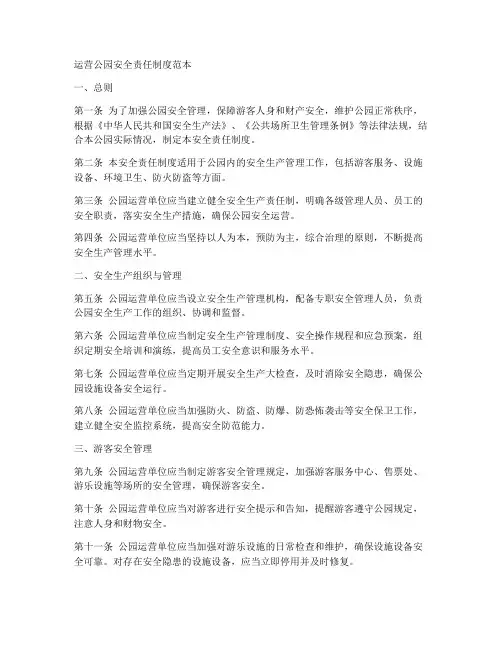 运营公园安全责任制度范本

一、总则

第一条 为了加强公园安全管理，保障游客人身和财产安全，维护公园正常秩序，根据《中华人民共和国安全生产法》、《公共场所卫生管理条例》等法律法规，结合本公园实际情况，制定本安全责任制度。

第二条 本安全责任制度适用于公园内的安全生产管理工作，包括游客服务、设施设备、环境卫生、防火防盗等方面。

第三条 公园运营单位应当建立健全安全生产责任制，明确各级管理人员、员工的安全职责，落实安全生产措施，确保公园安全运营。

第四条 公园运营单位应当坚持以人为本，预防为主，综合治理的原则，不断提高安全生产管理水平。

二、安全生产组织与管理

第五条 公园运营单位应当设立安全生产管理机构，配备专职安全管理人员，负责公园安全生产工作的组织、协调和监督。

第六条 公园运营单位应当制定安全生产管理制度、安全操作规程和应急预案，组织定期安全培训和演练，提高员工安全意识和服务水平。

第七条 公园运营单位应当定期开展安全生产大检查，及时消除安全隐患，确保公园设施设备安全运行。

第八条 公园运营单位应当加强防火、防盗、防爆、防恐怖袭击等安全保卫工作，建立健全安全监控系统，提高安全防范能力。

三、游客安全管理

第九条 公园运营单位应当制定游客安全管理规定，加强游客服务中心、售票处、游乐设施等场所的安全管理，确保游客安全。

第十条 公园运营单位应当对游客进行安全提示和告知，提醒游客遵守公园规定，注意人身和财物安全。

第十一条 公园运营单位应当加强对游乐设施的日常检查和维护，确保设施设备安全可靠。对存在安全隐患的设施设备，应当立即停用并及时修复。